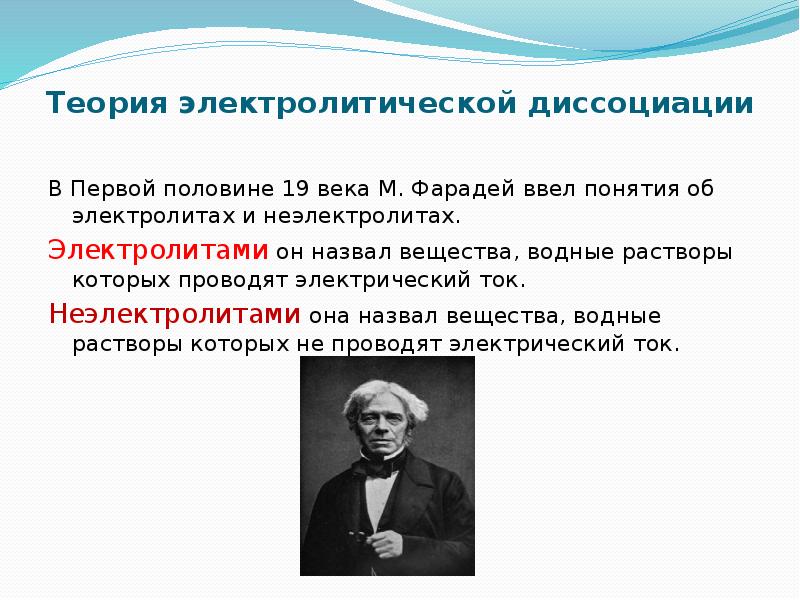 Теория электролитической диссоциации

В Первой половине 19 века М. Фарадей ввел понятия об электролитах и неэлектролитах.

Электролитами он назвал вещества, водные растворы которых проводят электрический ток.

Неэлектролитами она назвал вещества, водные растворы которых не проводят электрический ток.